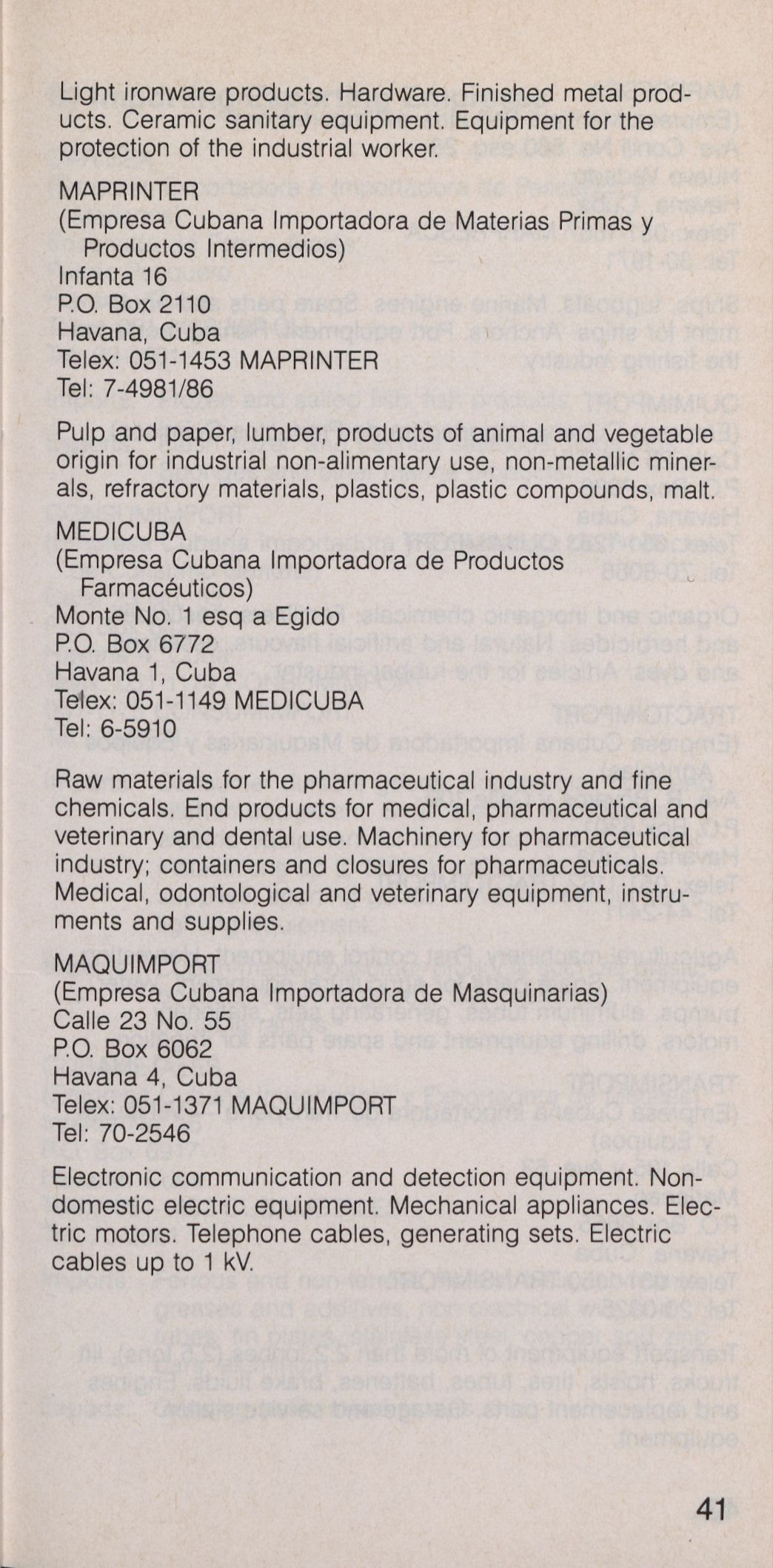 Light ironware products. Hardware. Finished metal products. Ceramic sanitary equipment. Equipment for the protection of the industrial worker.

MAPRINTER
(Empresa Cubana Importadora de Materias Primas y Productos Intermedios)
Infanta 16
P.O. Box 2110
Havana, Cuba
Telex: 051-1453 MAPRINTER
Tel: 7-4981/86

Pulp and paper, lumber, products of animal and vegetable origin for industrial non-alimentary use, non-metallic minerals, refractory materials, plastics, plastic compounds, malt.

MEDICUBA
(Empresa Cubana Importadora de Productos Farmacéuticos)
Monte No. 1 esq a Egido
P.O. Box 6772
Havana 1, Cuba
Telex: 051-1149 MEDICUBA
Tel: 6-5910

Raw materials for the pharmaceutical industry and fine chemicals. End products for medical, pharmaceutical and veterinary and dental use. Machinery for pharmaceutical industry; containers and closures for pharmaceuticals. Medical, odontological and veterinary equipment, instruments and supplies.

MAQUIMPORT
(Empresa Cubana Importadora de Masquinarias)
Calle 23 No. 55
P.O. Box 6062
Havana 4, Cuba
Telex: 051-1371 MAQUIMPORT
Tel: 70-2546

Electronic communication and detection equipment. Non-domestic electric equipment. Mechanical appliances. Electric motors. Telephone cables, generating sets. Electric cables up to 1 kV.

41